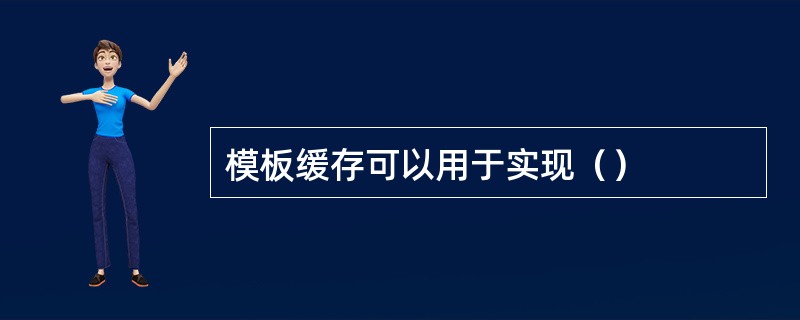 模板缓存可以用于实现（）